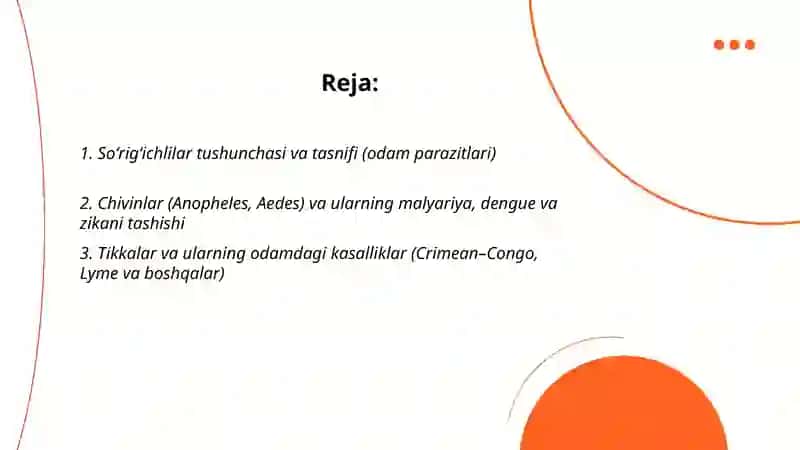 Reja:

1. So‘rig‘ichlilar tushunchasi va tasnifi (odam parazitlari)

2. Chivinlar (Anopheles, Aedes) va ularning malyariya, dengue va zikani tashishi

3. Tikkalar va ularning odamdagi kasalliklar (Crimean–Congo, Lyme va boshqalar)